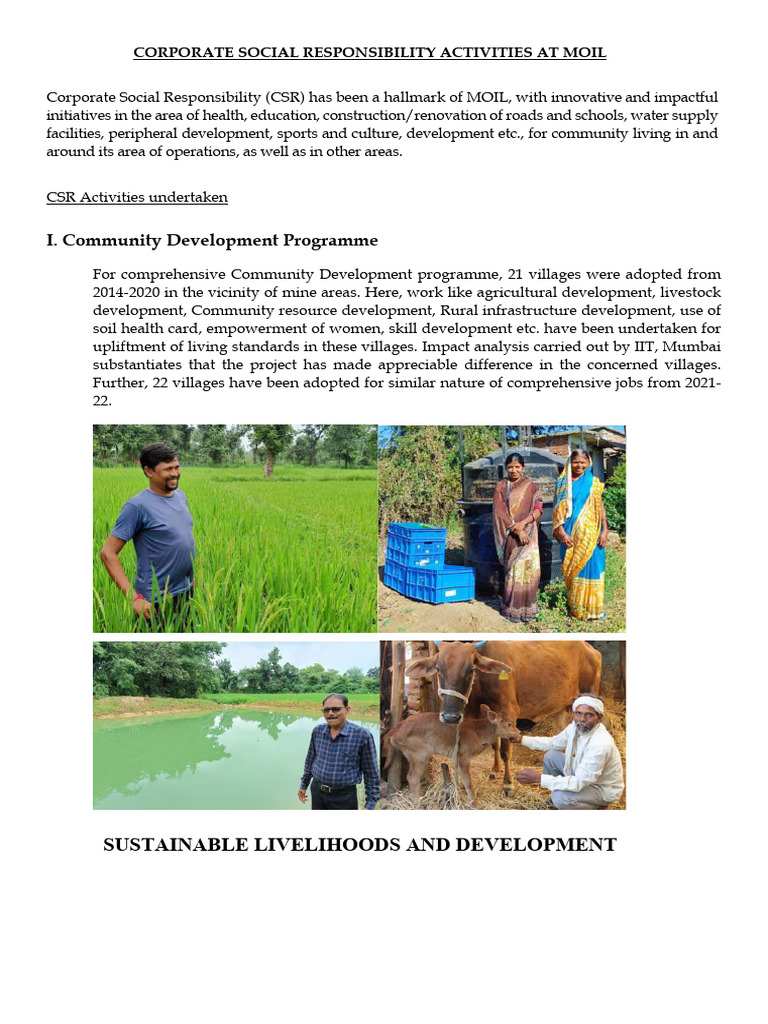 CORPORATE SOCIAL RESPONSIBILITY ACTIVITIES AT MOIL

Corporate Social Responsibility (CSR) has been a hallmark of MOIL, with innovative and impactful initiatives in the area of health, education, construction/renovation of roads and schools, water supply facilities, peripheral development, sports and culture, development etc., for community living in and around its area of operations, as well as in other areas.

CSR Activities undertaken

I. Community Development Programme

For comprehensive Community Development programme, 21 villages were adopted from 2014-2020 in the vicinity of mine areas. Here, work like agricultural development, livestock development, Community resource development, Rural infrastructure development, use of soil health card, empowerment of women, skill development etc. have been undertaken for upliftment of living standards in these villages. Impact analysis carried out by IIT, Mumbai substantiates that the project has made appreciable difference in the concerned villages. Further, 22 villages have been adopted for similar nature of comprehensive jobs from 2021-22.

SUSTAINABLE LIVELIHOODS AND DEVELOPMENT